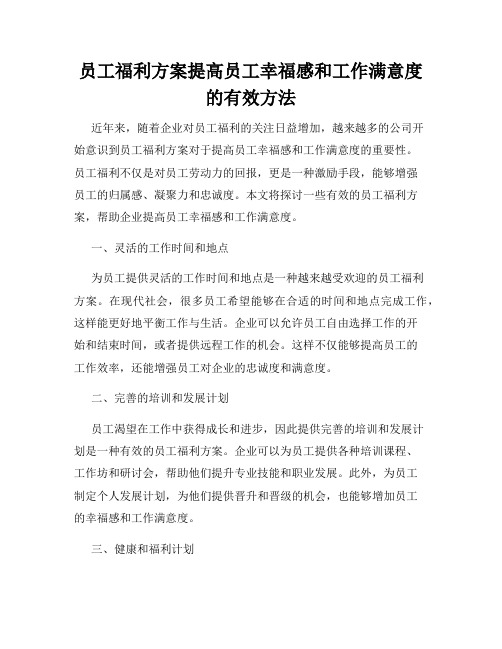 员工福利方案提高员工幸福感和工作满意度的有效方法

近年来，随着企业对员工福利的关注日益增加，越来越多的公司开始意识到员工福利方案对于提高员工幸福感和工作满意度的重要性。员工福利不仅是对员工劳动力的回报，更是一种激励手段，能够增强员工的归属感、凝聚力和忠诚度。本文将探讨一些有效的员工福利方案，帮助企业提高员工幸福感和工作满意度。

一、灵活的工作时间和地点

为员工提供灵活的工作时间和地点是一种越来越受欢迎的员工福利方案。在现代社会，很多员工希望能够在合适的时间和地点完成工作，这样能更好地平衡工作与生活。企业可以允许员工自由选择工作的开始和结束时间，或者提供远程工作的机会。这样不仅能够提高员工的工作效率，还能增强员工对企业的忠诚度和满意度。

二、完善的培训和发展计划

员工渴望在工作中获得成长和进步，因此提供完善的培训和发展计划是一种有效的员工福利方案。企业可以为员工提供各种培训课程、工作坊和研讨会，帮助他们提升专业技能和职业发展。此外，为员工制定个人发展计划，为他们提供晋升和晋级的机会，也能够增加员工的幸福感和工作满意度。

三、健康和福利计划